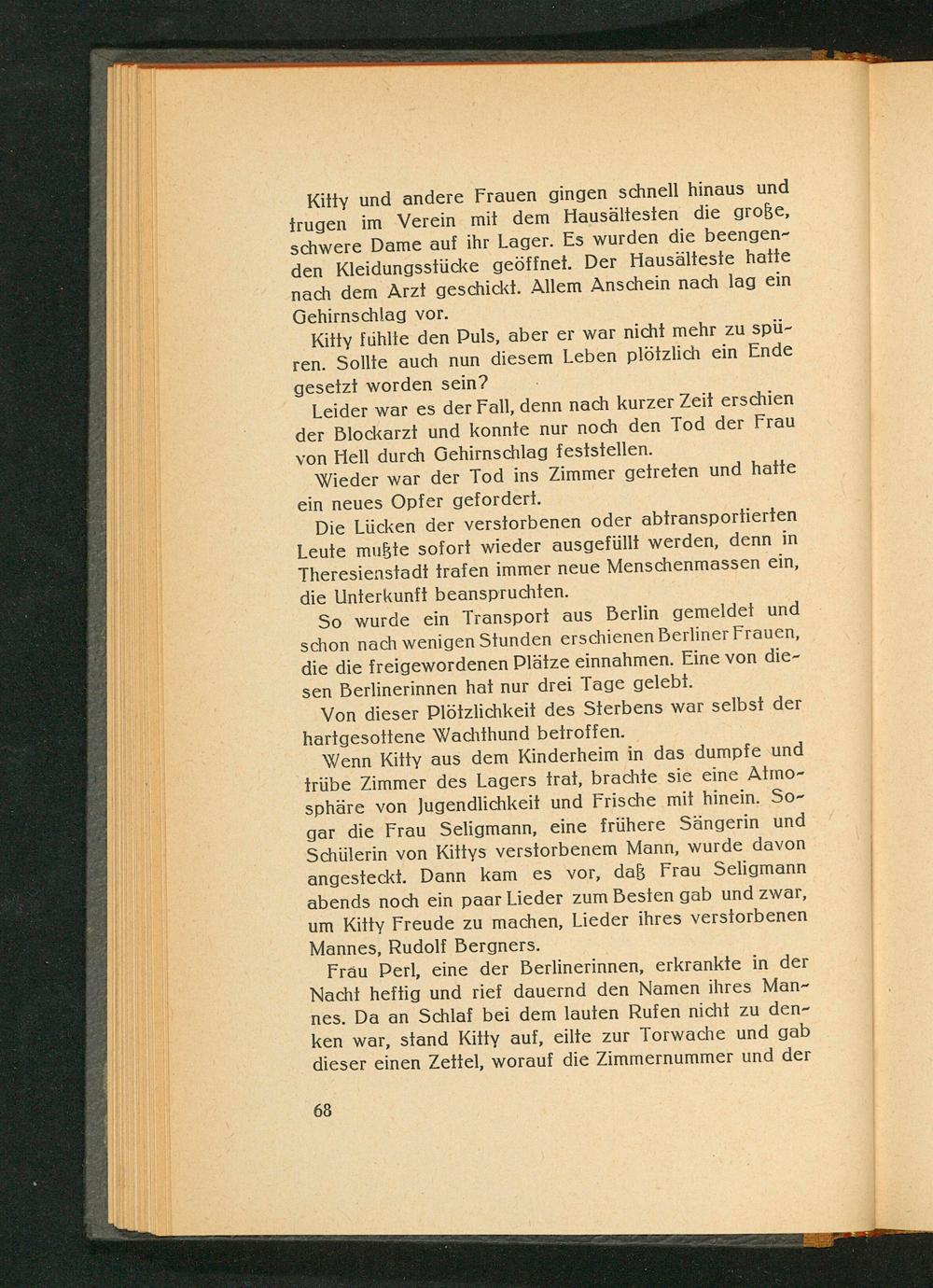 Kitty und andere Frauen gingen schnell hinaus und trugen im Verein mit dem Hausältesten die große, schwere Dame auf ihr Lager. Es wurden die beengenden Kleidungsstücke geöffnet. Der Hausälteste hatte nach dem Arzt geschickt. Allem Anschein nach lag ein Gehirnschlag vor.

Kitty fühlte den Puls, aber er war nicht mehr zu spüren. Sollte auch nun diesem Leben plötzlich ein Ende gesetzt worden sein?

Leider war es der Fall, denn nach kurzer Zeit erschien der Blockarzt und konnte nur noch den Tod der Frau von Hell durch Gehirnschlag feststellen.

Wieder war der Tod ins Zimmer getreten und hatte ein neues Opfer gefordert.

Die Lücken der verstorbenen oder abtransportierten Leute mußte sofort wieder ausgefüllt werden, denn in Theresienstadt trafen immer neue Menschenmassen ein, die Unterkunft beanspruchten.

So wurde ein Transport aus Berlin gemeldet und schon nach wenigen Stunden erschienen Berliner Frauen, die die freigewordenen Plätze einnahmen. Eine von diesen Berlinerinnen hat nur drei Tage gelebt.

Von dieser Plötzlichkeit des Sterbens war selbst der hartgesottene Wachthund betroffen.

Wenn Kitty aus dem Kinderheim in das dumpfe und trübe Zimmer des Lagers trat, brachte sie eine Atmosphäre von Jugendlichkeit und Frische mit hinein. Sogar die Frau Seligmann, eine frühere Sängerin und Schülerin von Kittys verstorbenem Mann, wurde davon angesteckt. Dann kam es vor, daß Frau Seligmann abends noch ein paar Lieder zum Besten gab und zwar, um Kitty Freude zu machen, Lieder ihres verstorbenen Mannes, Rudolf Bergners.

Frau Perl, eine der Berlinerinnen, erkrankte in der Nacht heftig und rief dauernd den Namen ihres Mannes. Da an Schlaf bei dem lauten Rufen nicht zu denken war, stand Kitty auf, eilte zur Torwache und gab dieser einen Zettel, worauf die Zimmernummer und der

68